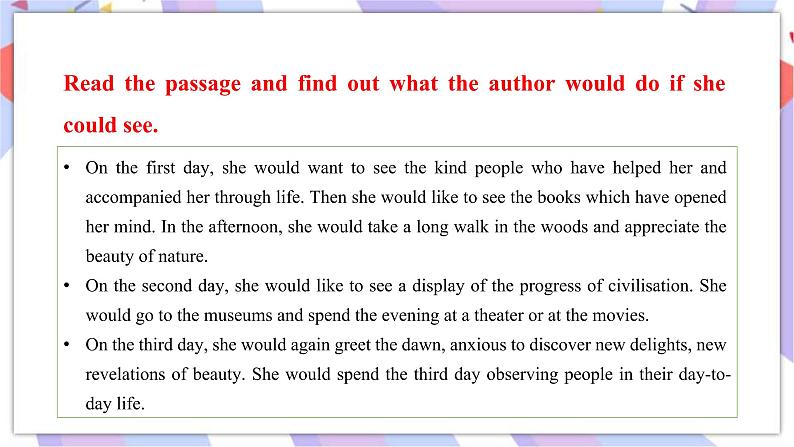 Read the passage and find out what the author would do if she could see.

• On the first day, she would want to see the kind people who have helped her and accompanied her through life. Then she would like to see the books which have opened her mind. In the afternoon, she would take a long walk in the woods and appreciate the beauty of nature.
• On the second day, she would like to see a display of the progress of civilisation. She would go to the museums and spend the evening at a theater or at the movies.
• On the third day, she would again greet the dawn, anxious to discover new delights, new revelations of beauty. She would spend the third day observing people in their day-to-day life.